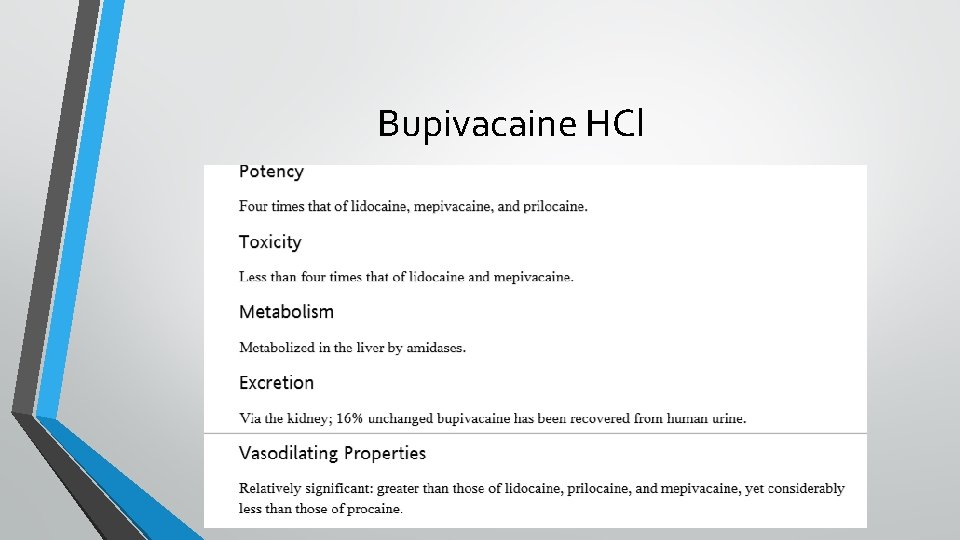 Bupivacaine HCl

Potency

Four times that of lidocaine, mepivacaine, and prilocaine.

Toxicity

Less than four times that of lidocaine and mepivacaine.

Metabolism

Metabolized in the liver by amidases.

Excretion

Via the kidney; 16% unchanged bupivacaine has been recovered from human urine.

Vasodilating Properties

Relatively significant: greater than those of lidocaine, prilocaine, and mepivacaine, yet considerably less than those of procaine.